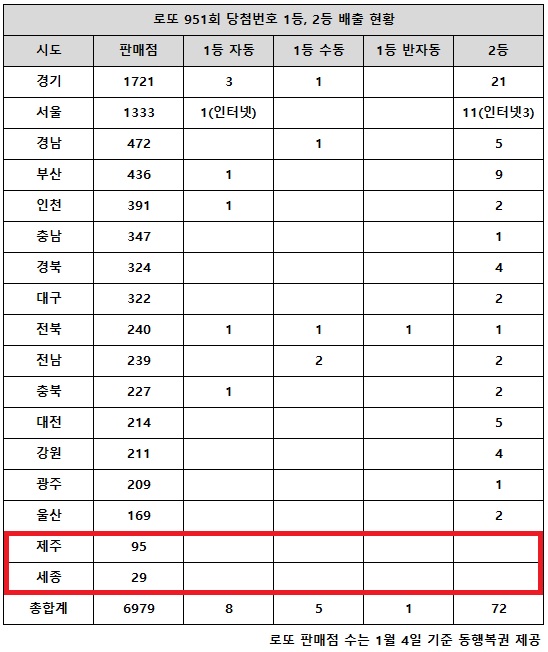 로또 951회 당첨번호 1등, 2등 배출 현황

| 시도 | 판매점 | 1등 자동 | 1등 수동 | 1등 반자동 | 2등 |
|---|---|---|---|---|---|
| 경기 | 1721 | 3 | 1 |  | 21 |
| 서울 | 1333 | 1(인터넷) |  |  | 11(인터넷3) |
| 경남 | 472 |  | 1 |  | 5 |
| 부산 | 436 | 1 |  |  | 9 |
| 인천 | 391 | 1 |  |  | 2 |
| 충남 | 347 |  |  |  | 1 |
| 경북 | 324 |  |  |  | 4 |
| 대구 | 322 |  |  |  | 2 |
| 전북 | 240 | 1 | 1 | 1 | 1 |
| 전남 | 239 |  | 2 |  | 2 |
| 충북 | 227 | 1 |  |  | 2 |
| 대전 | 214 |  |  |  | 5 |
| 강원 | 211 |  |  |  | 4 |
| 광주 | 209 |  |  |  | 1 |
| 울산 | 169 |  |  |  | 2 |
| 제주 | 95 |  |  |  |  |
| 세종 | 29 |  |  |  |  |
| 총합계 | 6979 | 8 | 5 | 1 | 72 |

로또 판매점 수는 1월 4일 기준 동행복권 제공